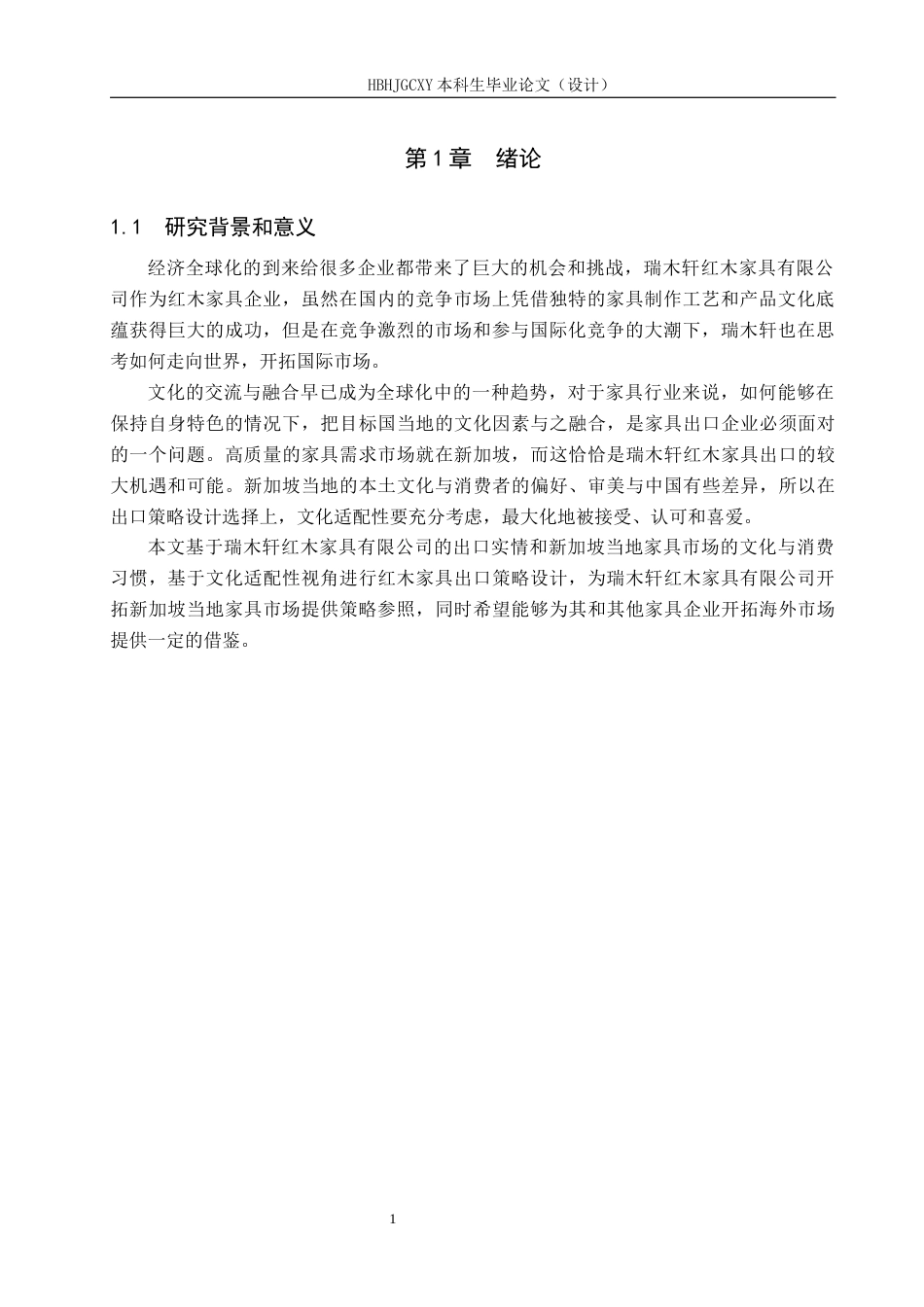 HBHJGCXY 本科生毕业论文（设计）

第 1 章　绪论

1.1　研究背景和意义

经济全球化的到来给很多企业都带来了巨大的机会和挑战，瑞木轩红木家具有限公司作为红木家具企业，虽然在国内的竞争市场上凭借独特的家具制作工艺和产品文化底蕴获得巨大的成功，但是在竞争激烈的市场和参与国际化竞争的大潮下，瑞木轩也在思考如何走向世界，开拓国际市场。

文化的交流与融合早已成为全球化中的一种趋势，对于家具行业来说，如何能够在保持自身特色的情况下，把目标国当地的文化因素与之融合，是家具出口企业必须面对的一个问题。高质量的家具需求市场就在新加坡，而这恰恰是瑞木轩红木家具出口的较大机遇和可能。新加坡当地的本土文化与消费者的偏好、审美与中国有些差异，所以在出口策略设计选择上，文化适配性要充分考虑，最大化地被接受、认可和喜爱。

本文基于瑞木轩红木家具有限公司的出口实情和新加坡当地家具市场的文化与消费习惯，基于文化适配性视角进行红木家具出口策略设计，为瑞木轩红木家具有限公司开拓新加坡当地家具市场提供策略参照，同时希望能够为其和其他家具企业开拓海外市场提供一定的借鉴。

1